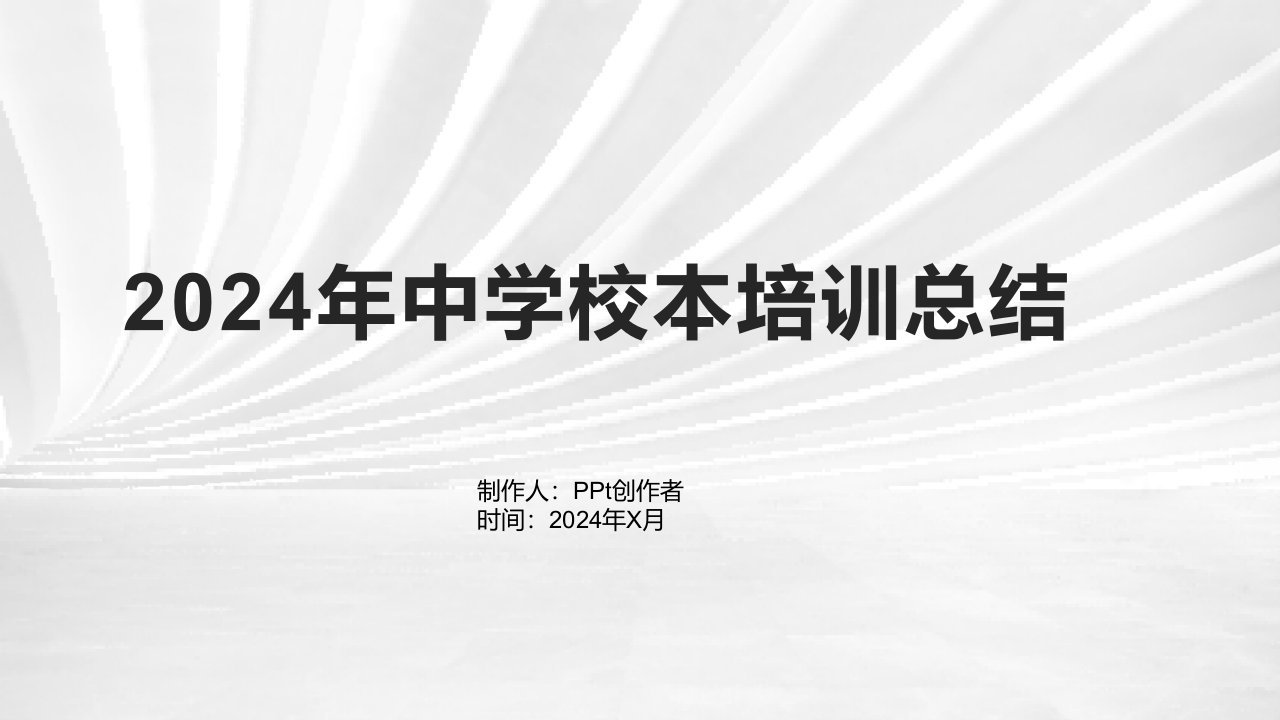 2024年中学校本培训总结

制作人：PPt创作者
时间：2024年X月